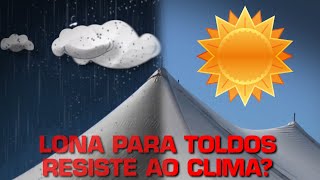 LONA PARA TOLDOS RESISTE AO CLIMA?